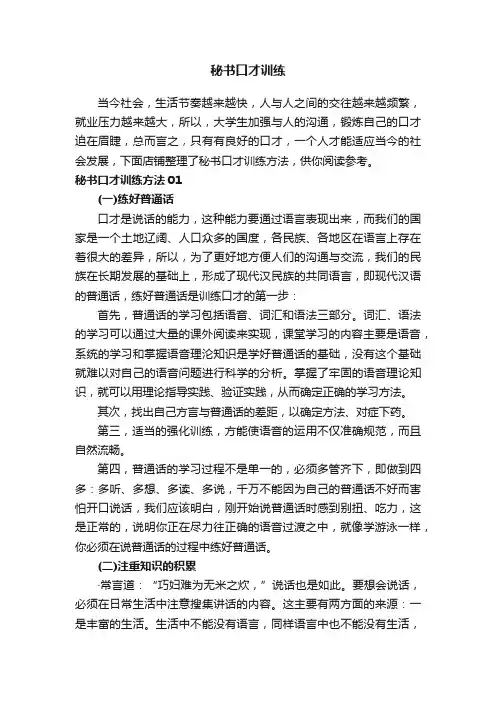 秘书口才训练

当今社会，生活节奏越来越快，人与人之间的交往越来越频繁，就业压力越来越大，所以，大学生加强与人的沟通，锻炼自己的口才迫在眉睫，总而言之，只有有良好的口才，一个人才能适应当今的社会发展，下面店铺整理了秘书口才训练方法，供你阅读参考。

秘书口才训练方法 01

(一)练好普通话

口才是说话的能力，这种能力要通过语言表现出来，而我们的国家是一个土地辽阔、人口众多的国度，各民族、各地区在语言上存在着很大的差异，所以，为了更好地方便人们的沟通与交流，我们的民族在长期发展的基础上，形成了现代汉民族的共同语言，即现代汉语的普通话，练好普通话是训练口才的第一步：

首先，普通话的学习包括语音、词汇和语法三部分。词汇、语法的学习可以通过大量的课外阅读来实现，课堂学习的内容主要是语音，系统的学习和掌握语音理论知识是学好普通话的基础，没有这个基础就难以对自己的语音问题进行科学的分析。掌握了牢固的语音理论知识，就可以用理论指导实践、验证实践，从而确定正确的学习方法。

其次，找出自己方言与普通话的差距，以确定方法、对症下药。

第三，适当的强化训练，方能使语音的运用不仅准确规范，而且自然流畅。

第四，普通话的学习过程不是单一的，必须多管齐下，即做到四多：多听、多想、多读、多说，千万不能因为自己的普通话不好而害怕开口说话，我们应该明白，刚开始说普通话时感到别扭、吃力，这是正常的，说明你正在尽力往正确的语音过渡之中，就像学游泳一样，你必须在说普通话的过程中练好普通话。

(二)注重知识的积累

·常言道：“巧妇难为无米之炊，”说话也是如此。要想会说话，必须在日常生活中注意搜集讲话的内容。这主要有两方面的来源：一是丰富的生活。生活中不能没有语言，同样语言中也不能没有生活，